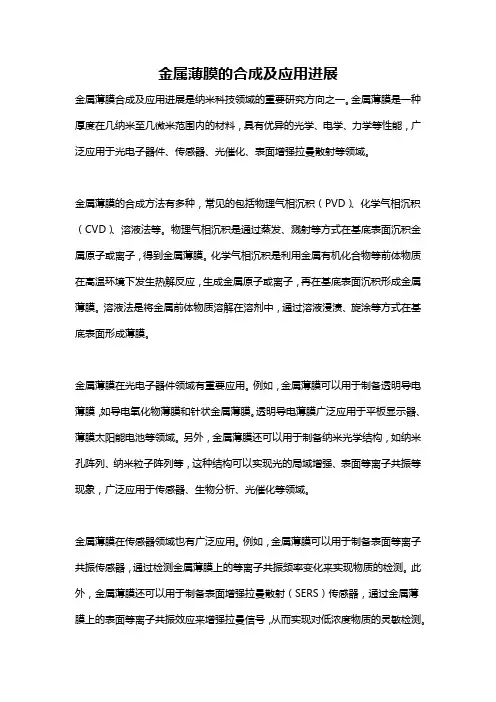 金属薄膜的合成及应用进展

金属薄膜合成及应用进展是纳米科技领域的重要研究方向之一。金属薄膜是一种厚度在几纳米至几微米范围内的材料，具有优异的光学、电学、力学等性能，广泛应用于光电子器件、传感器、光催化、表面增强拉曼散射等领域。

金属薄膜的合成方法有多种，常见的包括物理气相沉积（PVD）、化学气相沉积（CVD）、溶液法等。物理气相沉积是通过蒸发、溅射等方式在基底表面沉积金属原子或离子，得到金属薄膜。化学气相沉积是利用金属有机化合物等前体物质在高温环境下发生热解反应，生成金属原子或离子，再在基底表面沉积形成金属薄膜。溶液法是将金属前体物质溶解在溶剂中，通过溶液浸渍、旋涂等方式在基底表面形成薄膜。

金属薄膜在光电子器件领域有重要应用。例如，金属薄膜可以用于制备透明导电薄膜，如导电氧化物薄膜和针状金属薄膜。透明导电薄膜广泛应用于平板显示器、薄膜太阳能电池等领域。另外，金属薄膜还可以用于制备纳米光学结构，如纳米孔阵列、纳米粒子阵列等，这种结构可以实现光的局域增强、表面等离子共振等现象，广泛应用于传感器、生物分析、光催化等领域。

金属薄膜在传感器领域也有广泛应用。例如，金属薄膜可以用于制备表面等离子共振传感器，通过检测金属薄膜上的等离子共振频率变化来实现物质的检测。此外，金属薄膜还可以用于制备表面增强拉曼散射（SERS）传感器，通过金属薄膜上的表面等离子共振效应来增强拉曼信号，从而实现对低浓度物质的灵敏检测。